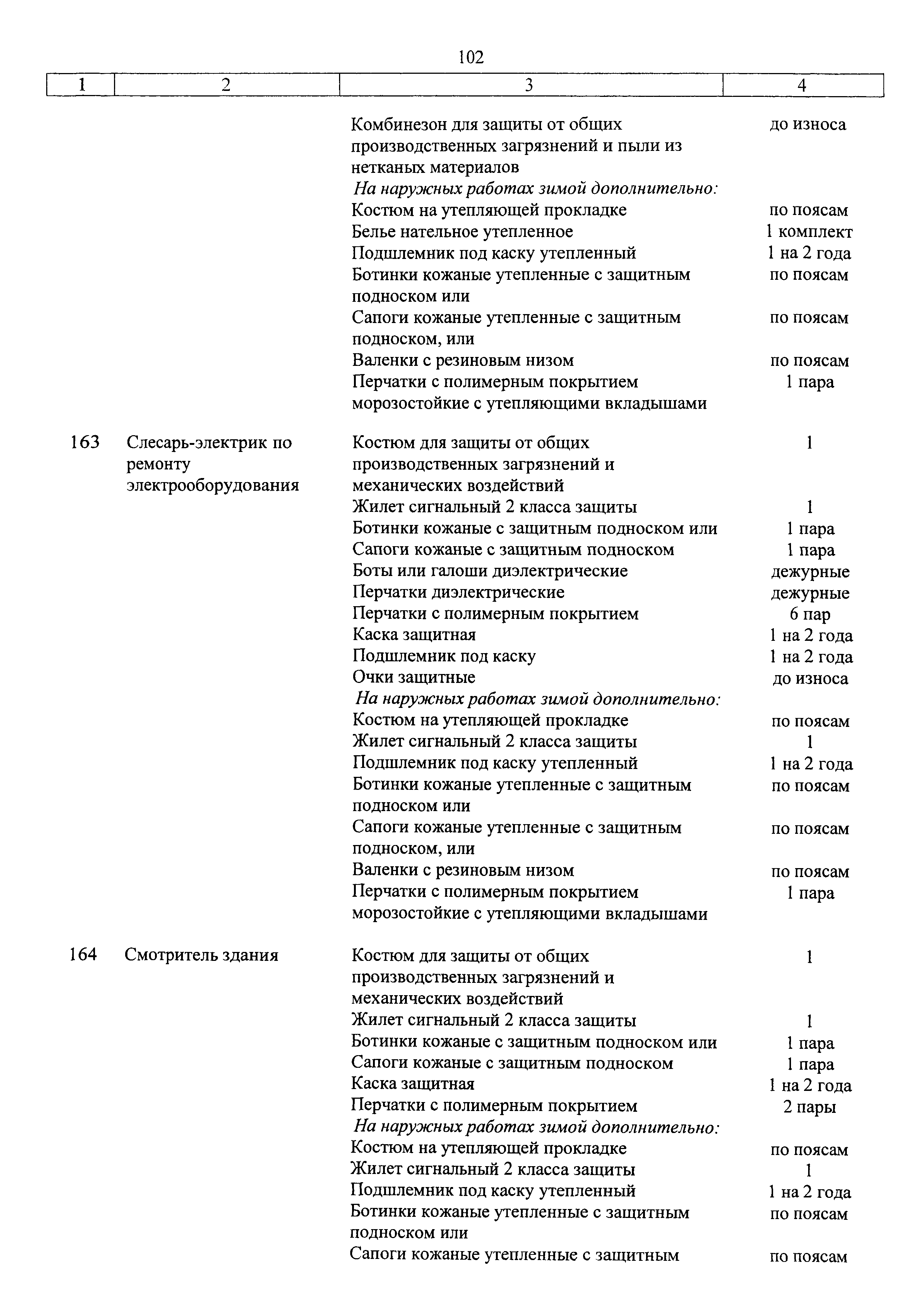 102

| 1 | 2 | 3 | 4 |
|---|---|---|---|
| | | Комбинезон для защиты от общих производственных загрязнений и пыли из нетканых материалов | до износа |
| | | *На наружных работах зимой дополнительно:* | |
| | | Костюм на утепляющей прокладке | по поясам |
| | | Белье нательное утепленное | 1 комплект |
| | | Подшлемник под каску утепленный | 1 на 2 года |
| | | Ботинки кожаные утепленные с защитным подноском или | по поясам |
| | | Сапоги кожаные утепленные с защитным подноском, или | по поясам |
| | | Валенки с резиновым низом | по поясам |
| | | Перчатки с полимерным покрытием морозостойкие с утепляющими вкладышами | 1 пара |
| 163 | Слесарь-электрик по ремонту электрооборудования | Костюм для защиты от общих производственных загрязнений и механических воздействий | 1 |
| | | Жилет сигнальный 2 класса защиты | 1 |
| | | Ботинки кожаные с защитным подноском или | 1 пара |
| | | Сапоги кожаные с защитным подноском | 1 пара |
| | | Боты или галоши диэлектрические | дежурные |
| | | Перчатки диэлектрические | дежурные |
| | | Перчатки с полимерным покрытием | 6 пар |
| | | Каска защитная | 1 на 2 года |
| | | Подшлемник под каску | 1 на 2 года |
| | | Очки защитные | до износа |
| | | *На наружных работах зимой дополнительно:* | |
| | | Костюм на утепляющей прокладке | по поясам |
| | | Жилет сигнальный 2 класса защиты | 1 |
| | | Подшлемник под каску утепленный | 1 на 2 года |
| | | Ботинки кожаные утепленные с защитным подноском или | по поясам |
| | | Сапоги кожаные утепленные с защитным подноском, или | по поясам |
| | | Валенки с резиновым низом | по поясам |
| | | Перчатки с полимерным покрытием морозостойкие с утепляющими вкладышами | 1 пара |
| 164 | Смотритель здания | Костюм для защиты от общих производственных загрязнений и механических воздействий | 1 |
| | | Жилет сигнальный 2 класса защиты | 1 |
| | | Ботинки кожаные с защитным подноском или | 1 пара |
| | | Сапоги кожаные с защитным подноском | 1 пара |
| | | Каска защитная | 1 на 2 года |
| | | Перчатки с полимерным покрытием | 2 пары |
| | | *На наружных работах зимой дополнительно:* | |
| | | Костюм на утепляющей прокладке | по поясам |
| | | Жилет сигнальный 2 класса защиты | 1 |
| | | Подшлемник под каску утепленный | 1 на 2 года |
| | | Ботинки кожаные утепленные с защитным подноском или | по поясам |
| | | Сапоги кожаные утепленные с защитным | по поясам |